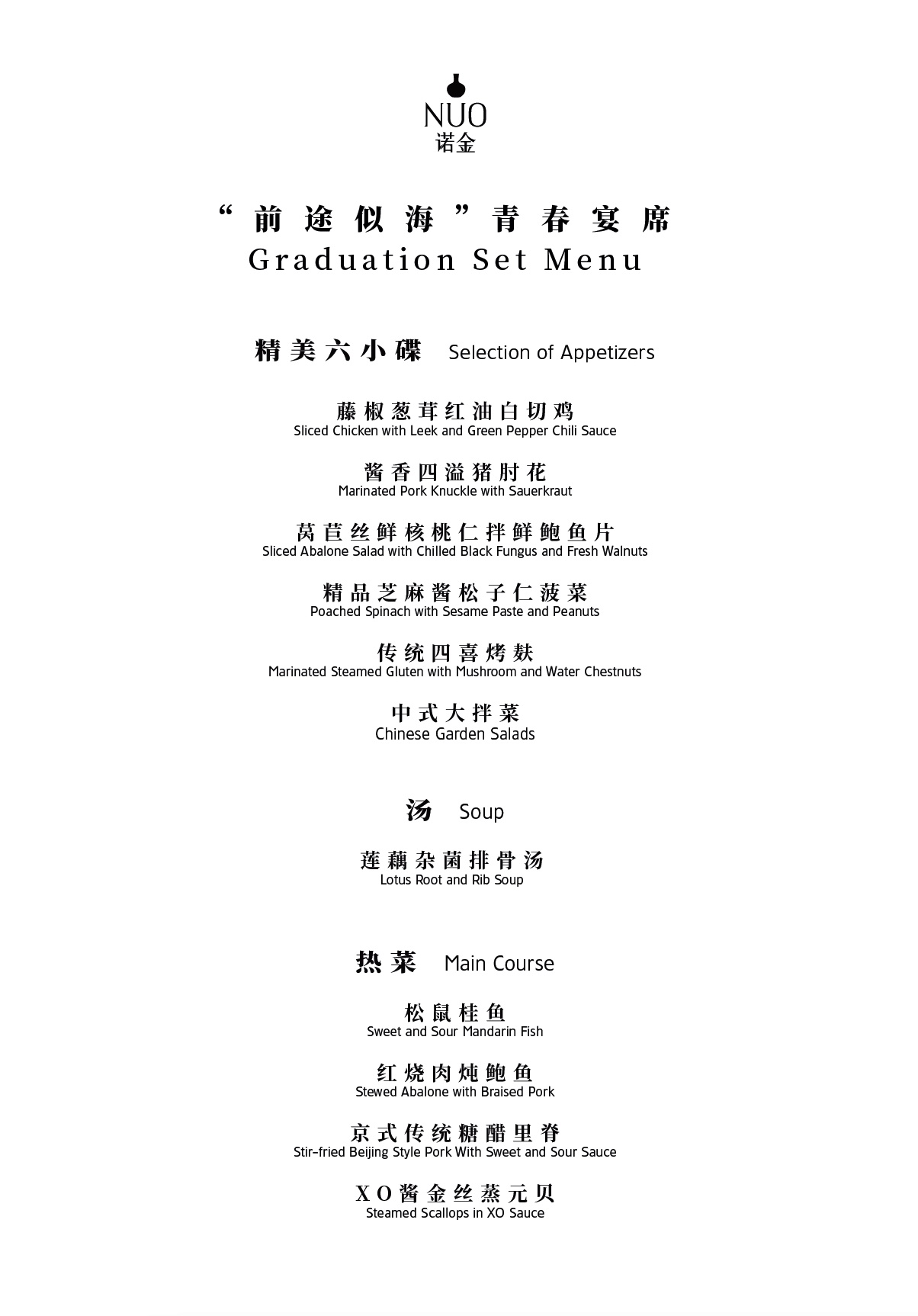 NUO
诺金

“前途似海”青春宴席
Graduation Set Menu

精美六小碟 Selection of Appetizers

藤椒葱茸红油白切鸡
Sliced Chicken with Leek and Green Pepper Chili Sauce

酱香四溢猪肘花
Marinated Pork Knuckle with Sauerkraut

莴苣丝鲜核桃仁拌鲜鲍鱼片
Sliced Abalone Salad with Chilled Black Fungus and Fresh Walnuts

精品芝麻酱松子仁菠菜
Poached Spinach with Sesame Paste and Peanuts

传统四喜烤麸
Marinated Steamed Gluten with Mushroom and Water Chestnuts

中式大拌菜
Chinese Garden Salads

汤 Soup

莲藕杂菌排骨汤
Lotus Root and Rib Soup

热菜 Main Course

松鼠桂鱼
Sweet and Sour Mandarin Fish

红烧肉炖鲍鱼
Stewed Abalone with Braised Pork

京式传统糖醋里脊
Stir-fried Beijing Style Pork With Sweet and Sour Sauce

XO酱金丝蒸元贝
Steamed Scallops in XO Sauce